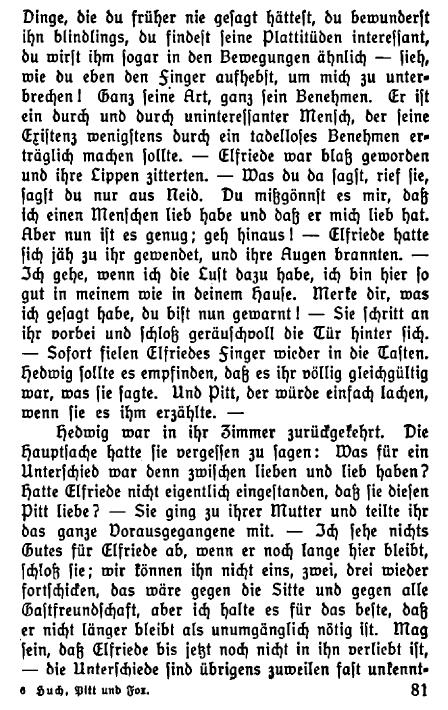 Dinge, die du früher nie gesagt hättest, du bewunderst ihn blindlings, du findest seine Plattitüden interessant, du wirst ihm sogar in den Bewegungen ähnlich — sieh, wie du eben den Finger aufhebst, um mich zu unterbrechen! Ganz seine Art, ganz sein Benehmen. Er ist ein durch und durch uninteressanter Mensch, der seine Existenz wenigstens durch ein tadelloses Benehmen erträglich machen sollte. — Elfriede war blaß geworden und ihre Lippen zitterten. — Was du da sagst, rief sie, sagst du nur aus Neid. Du mißgönnst es mir, daß ich einen Menschen lieb habe und daß er mich lieb hat. Aber nun ist es genug; geh hinaus! — Elfriede hatte sich jäh zu ihr gewendet, und ihre Augen brannten. — Ich gehe, wenn ich die Lust dazu habe, ich bin hier so gut in meinem wie in deinem Hause. Merke dir, was ich gesagt habe, du bist nun gewarnt! — Sie schritt an ihr vorbei und schloß geräuschvoll die Tür hinter sich. — Sofort fielen Elfriedes Finger wieder in die Tasten. Hedwig sollte es empfinden, daß es ihr völlig gleichgültig war, was sie sagte. Und Pitt, der würde einfach lachen, wenn sie es ihm erzählte. —

Hedwig war in ihr Zimmer zurückgekehrt. Die Hauptsache hatte sie vergessen zu sagen: Was für ein Unterschied war denn zwischen lieben und lieb haben? Hatte Elfriede nicht eigentlich eingestanden, daß sie diesen Pitt liebe? — Sie ging zu ihrer Mutter und teilte ihr das ganze Vorausgegangene mit. — Ich sehe nichts Gutes für Elfriede ab, wenn er noch lange hier bleibt, schloß sie; wir können ihn nicht eins, zwei, drei wieder fortschicken, das wäre gegen die Sitte und gegen alle Gastfreundschaft, aber ich halte es für das beste, daß er nicht länger bleibt als unumgänglich nötig ist. Mag sein, daß Elfriede bis jetzt noch nicht in ihn verliebt ist, — die Unterschiede sind übrigens zuweilen fast unkennt-

6 Huch, Pitt und Fox. 81